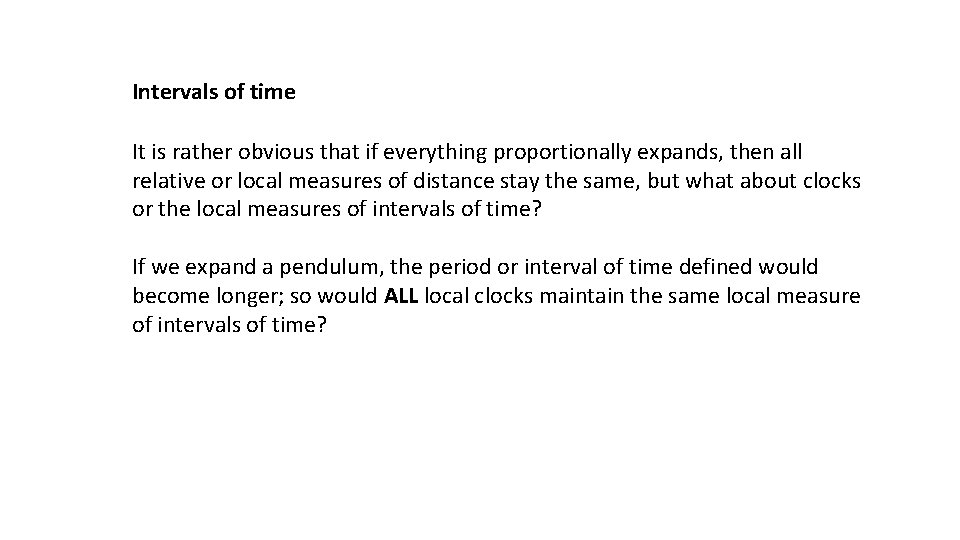 Intervals of time

It is rather obvious that if everything proportionally expands, then all relative or local measures of distance stay the same, but what about clocks or the local measures of intervals of time?

If we expand a pendulum, the period or interval of time defined would become longer; so would ALL local clocks maintain the same local measure of intervals of time?